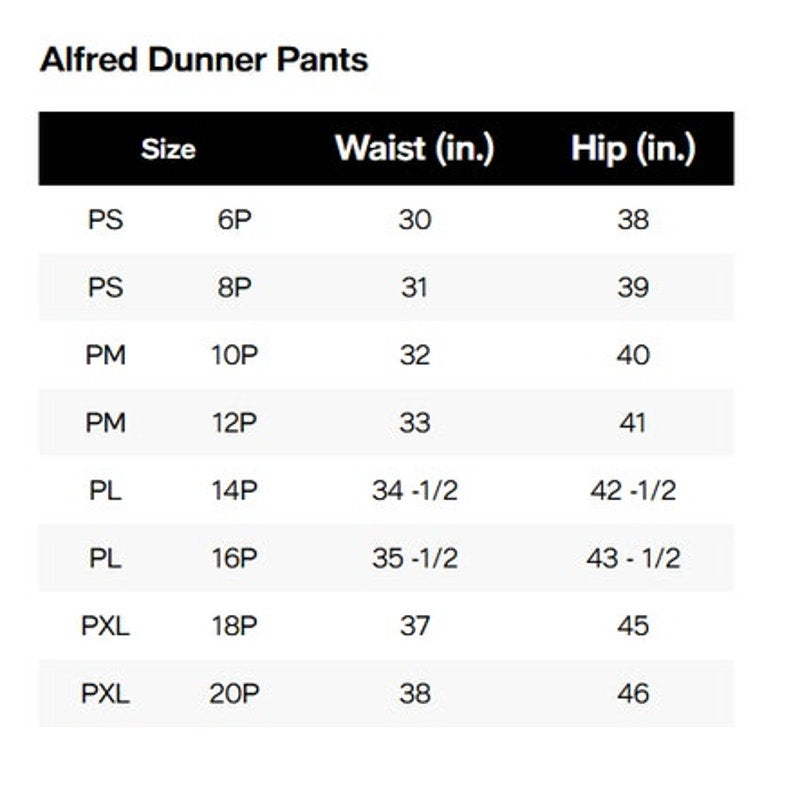 Alfred Dunner Pants

| Size | | Waist (in.) | Hip (in.) |
|---|---|---|---|
| PS | 6P | 30 | 38 |
| PS | 8P | 31 | 39 |
| PM | 10P | 32 | 40 |
| PM | 12P | 33 | 41 |
| PL | 14P | 34 -1/2 | 42 -1/2 |
| PL | 16P | 35 -1/2 | 43 - 1/2 |
| PXL | 18P | 37 | 45 |
| PXL | 20P | 38 | 46 |